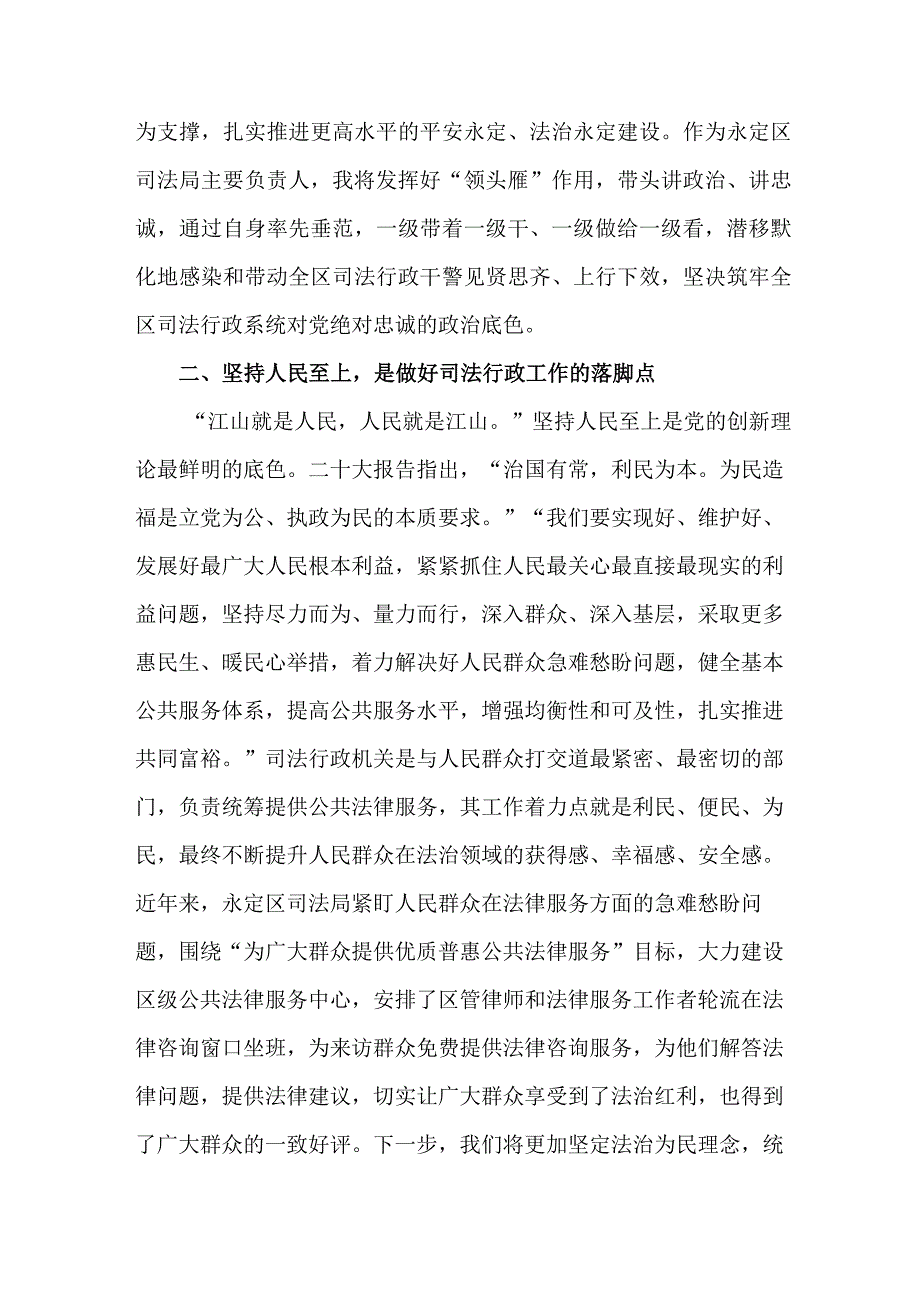 为支撑，扎实推进更高水平的平安永定、法治永定建设。作为永定区司法局主要负责人，我将发挥好“领头雁”作用，带头讲政治、讲忠诚，通过自身率先垂范，一级带着一级干、一级做给一级看，潜移默化地感染和带动全区司法行政干警见贤思齐、上行下效，坚决筑牢全区司法行政系统对党绝对忠诚的政治底色。

二、坚持人民至上，是做好司法行政工作的落脚点

“江山就是人民，人民就是江山。”坚持人民至上是党的创新理论最鲜明的底色。二十大报告指出，“治国有常，利民为本。为民造福是立党为公、执政为民的本质要求。”“我们要实现好、维护好、发展好最广大人民根本利益，紧紧抓住人民最关心最直接最现实的利益问题，坚持尽力而为、量力而行，深入群众、深入基层，采取更多惠民生、暖民心举措，着力解决好人民群众急难愁盼问题，健全基本公共服务体系，提高公共服务水平，增强均衡性和可及性，扎实推进共同富裕。”司法行政机关是与人民群众打交道最紧密、最密切的部门，负责统筹提供公共法律服务，其工作着力点就是利民、便民、为民，最终不断提升人民群众在法治领域的获得感、幸福感、安全感。近年来，永定区司法局紧盯人民群众在法律服务方面的急难愁盼问题，围绕“为广大群众提供优质普惠公共法律服务”目标，大力建设区级公共法律服务中心，安排了区管律师和法律服务工作者轮流在法律咨询窗口坐班，为来访群众免费提供法律咨询服务，为他们解答法律问题，提供法律建议，切实让广大群众享受到了法治红利，也得到了广大群众的一致好评。下一步，我们将更加坚定法治为民理念，统